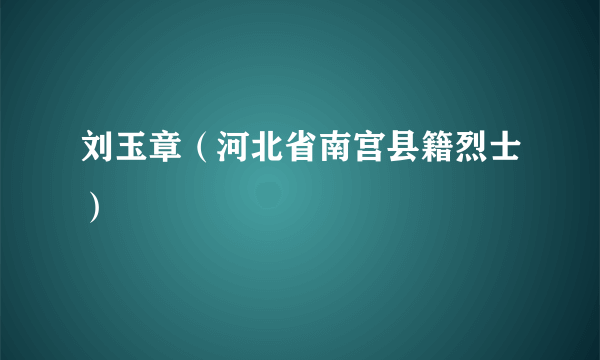 刘玉章（河北省南宫县籍烈士）